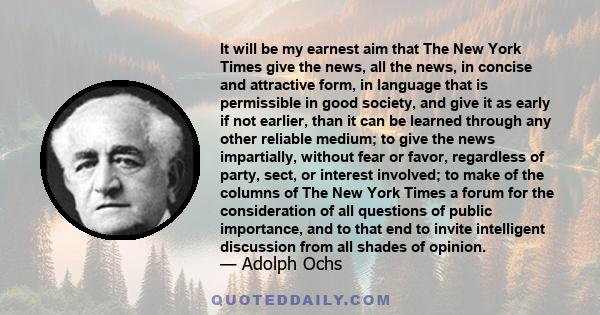 It will be my earnest aim that The New York Times give the news, all the news, in concise and attractive form, in language that is permissible in good society, and give it as early if not earlier, than it can be learned through any other reliable medium; to give the news impartially, without fear or favor, regardless of party, sect, or interest involved; to make of the columns of The New York Times a forum for the consideration of all questions of public importance, and to that end to invite intelligent discussion from all shades of opinion.

— Adolph Ochs

QUOTEDDAILY.COM